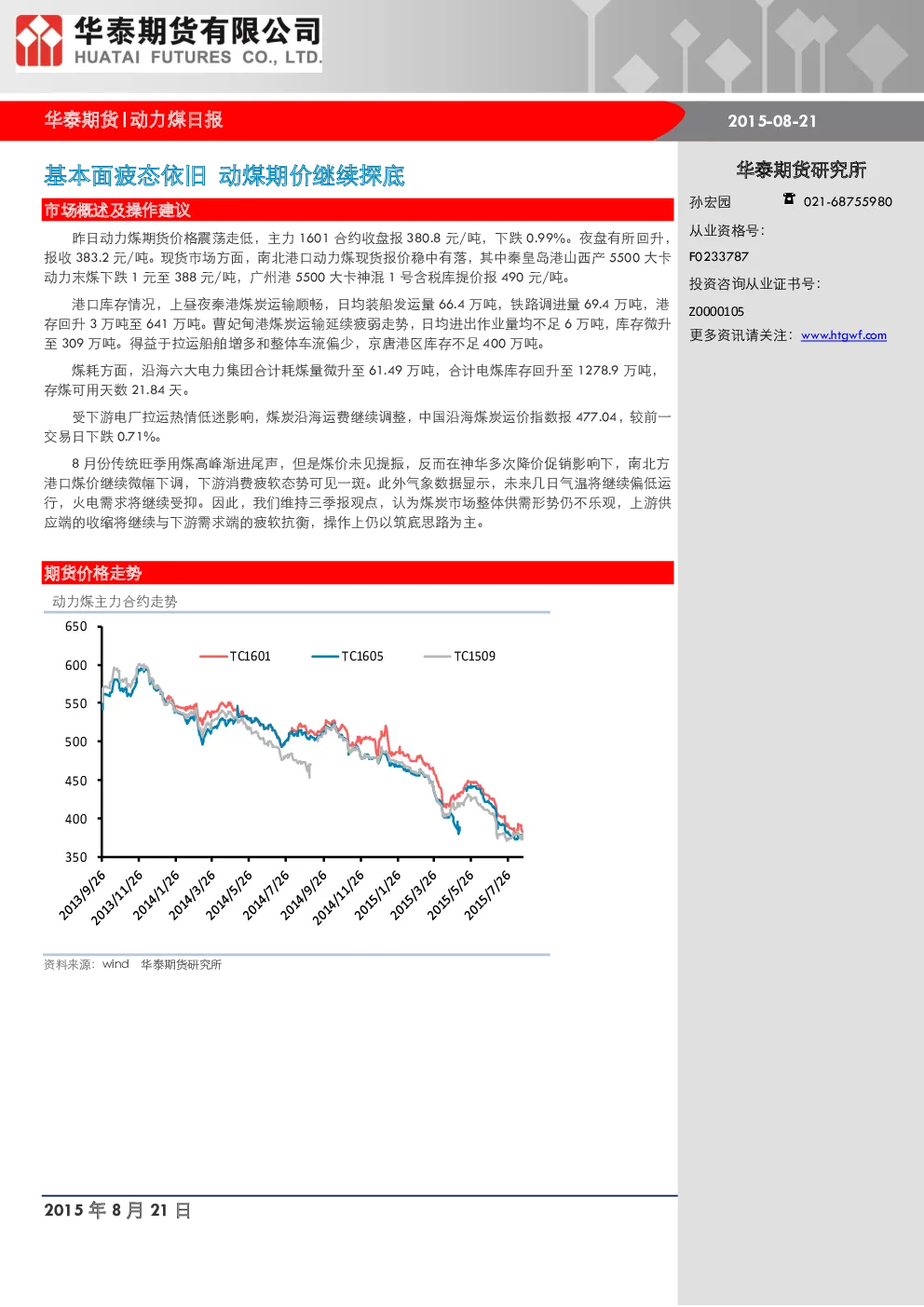 华泰期货有限公司
HUATAI FUTURES CO., LTD.

华泰期货|动力煤日报

2015-08-21

基本面疲态依旧 动煤期价继续探底

市场概述及操作建议

昨日动力煤期货价格震荡走低，主力1601合约收盘报380.8元/吨，下跌0.99%。夜盘有所回升，报收383.2元/吨。现货市场方面，南北港口动力煤现货报价稳中有落，其中秦皇岛港山西产5500大卡动力末煤下跌1元至388元/吨，广州港5500大卡神混1号含税库提价报490元/吨。

港口库存情况，上昼夜秦港煤炭运输顺畅，日均装船发运量66.4万吨，铁路调进量69.4万吨，港存回升3万吨至641万吨。曹妃甸港煤炭运输延续疲弱走势，日均进出作业量均不足6万吨，库存微升至309万吨。得益于拉运船舶增多和整体车流偏少，京唐港区库存不足400万吨。

煤耗方面，沿海六大电力集团合计耗煤量微升至61.49万吨，合计电煤库存回升至1278.9万吨，存煤可用天数21.84天。

受下游电厂拉运热情低迷影响，煤炭沿海运费继续调整，中国沿海煤炭运价指数报477.04，较前一交易日下跌0.71%。

8月份传统旺季用煤高峰渐进尾声，但是煤价未见提振，反而在神华多次降价促销影响下，南北方港口煤价继续微幅下调，下游消费疲软态势可见一斑。此外气象数据显示，未来几日气温将继续偏低运行，火电需求将继续受抑。因此，我们维持三季报观点，认为煤炭市场整体供需形势仍不乐观，上游供应端的收缩将继续与下游需求端的疲软抗衡，操作上仍以筑底思路为主。

期货价格走势

动力煤主力合约走势

650
600
550
500
450
400
350

TC1601
TC1605
TC1509

2013/9/26
2013/11/26
2014/1/26
2014/3/26
2014/5/26
2014/7/26
2014/9/26
2014/11/26
2015/1/26
2015/3/26
2015/5/26
2015/7/26

资料来源：wind 华泰期货研究所

华泰期货研究所

孙宏园
021-68755980
从业资格号：
F0233787
投资咨询从业证书号：
Z0000105
更多资讯请关注：www.htgwf.com

2015年8月21日